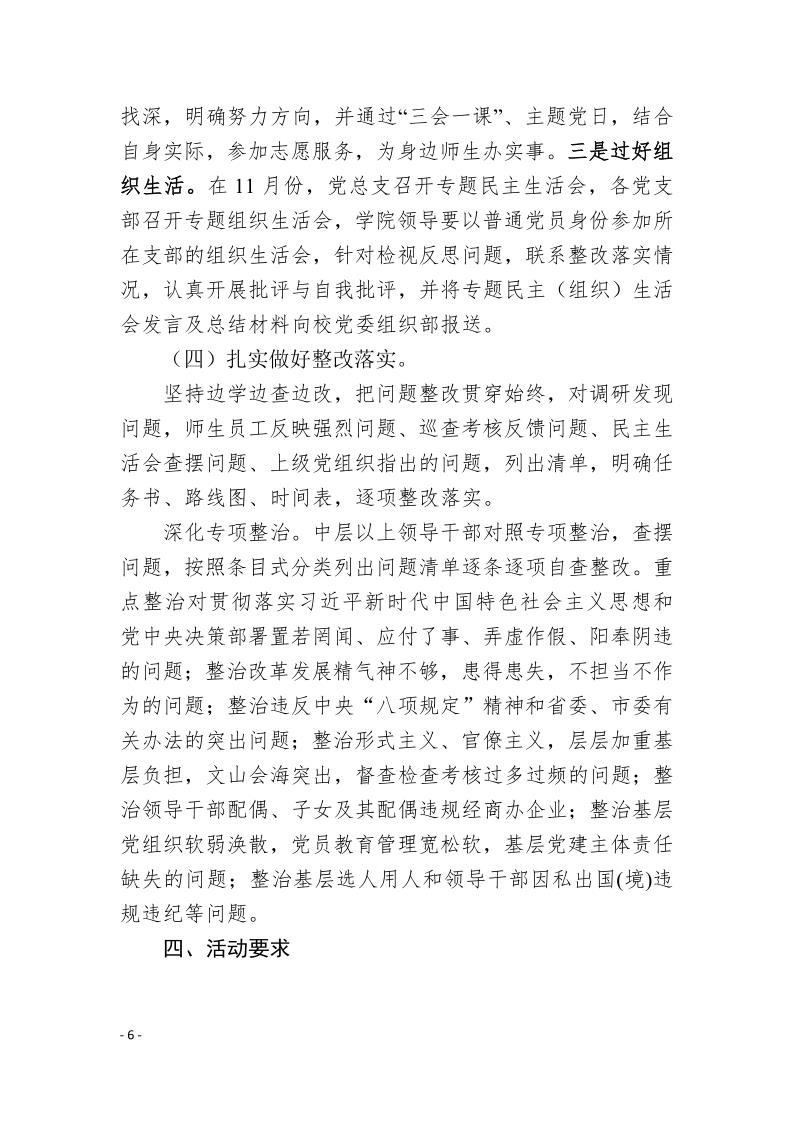 找深，明确努力方向，并通过“三会一课”、主题党日，结合自身实际，参加志愿服务，为身边师生办实事。三是过好组织生活。在 11 月份，党总支召开专题民主生活会，各党支部召开专题组织生活会，学院领导要以普通党员身份参加所在支部的组织生活会，针对检视反思问题，联系整改落实情况，认真开展批评与自我批评，并将专题民主（组织）生活会发言及总结材料向校党委组织部报送。

（四）扎实做好整改落实。

坚持边学边查边改，把问题整改贯穿始终，对调研发现问题，师生员工反映强烈问题、巡查考核反馈问题、民主生活会查摆问题、上级党组织指出的问题，列出清单，明确任务书、路线图、时间表，逐项整改落实。

深化专项整治。中层以上领导干部对照专项整治，查摆问题，按照条目式分类列出问题清单逐条逐项自查整改。重点整治对贯彻落实习近平新时代中国特色社会主义思想和党中央决策部署置若罔闻、应付了事、弄虚作假、阳奉阴违的问题；整治改革发展精气神不够，患得患失，不担当不作为的问题；整治违反中央“八项规定”精神和省委、市委有关办法的突出问题；整治形式主义、官僚主义，层层加重基层负担，文山会海突出，督查检查考核过多过频的问题；整治领导干部配偶、子女及其配偶违规经商办企业；整治基层党组织软弱涣散，党员教育管理宽松软，基层党建主体责任缺失的问题；整治基层选人用人和领导干部因私出国(境)违规违纪等问题。

四、活动要求

- 6 -